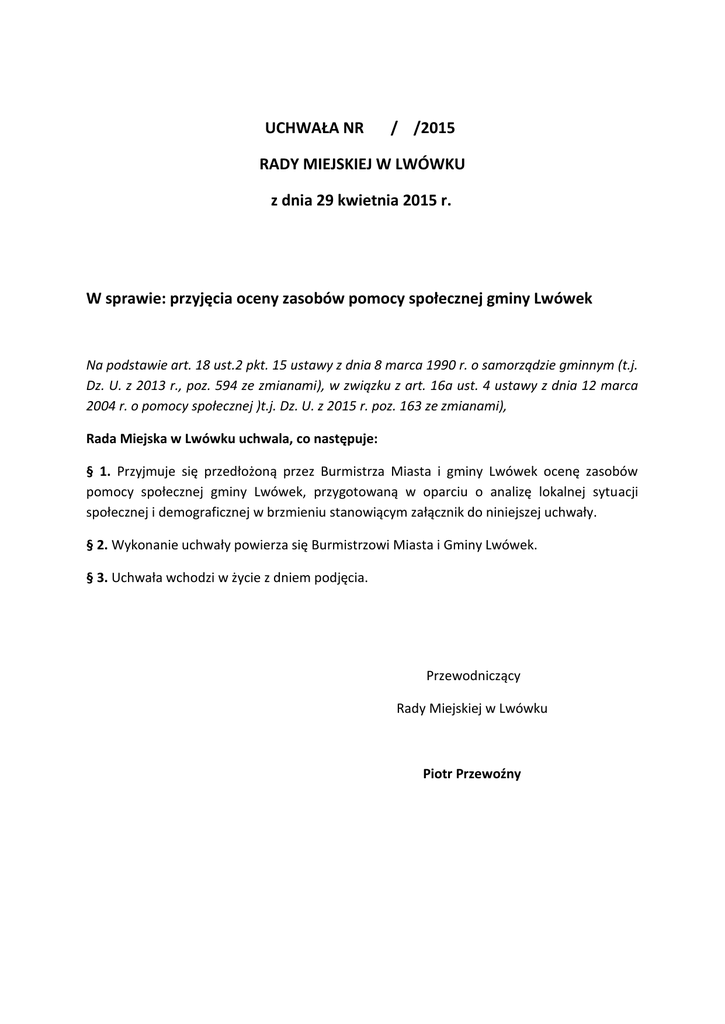 UCHWAŁA NR / /2015

RADY MIEJSKIEJ W LWÓWKU

z dnia 29 kwietnia 2015 r.

W sprawie: przyjęcia oceny zasobów pomocy społecznej gminy Lwówek

Na podstawie art. 18 ust.2 pkt. 15 ustawy z dnia 8 marca 1990 r. o samorządzie gminnym (t.j. Dz. U. z 2013 r., poz. 594 ze zmianami), w związku z art. 16a ust. 4 ustawy z dnia 12 marca 2004 r. o pomocy społecznej )t.j. Dz. U. z 2015 r. poz. 163 ze zmianami),

Rada Miejska w Lwówku uchwala, co następuje:

§ 1. Przyjmuje się przedłożoną przez Burmistrza Miasta i gminy Lwówek ocenę zasobów pomocy społecznej gminy Lwówek, przygotowaną w oparciu o analizę lokalnej sytuacji społecznej i demograficznej w brzmieniu stanowiącym załącznik do niniejszej uchwały.

§ 2. Wykonanie uchwały powierza się Burmistrzowi Miasta i Gminy Lwówek.

§ 3. Uchwała wchodzi w życie z dniem podjęcia.

Przewodniczący

Rady Miejskiej w Lwówku

Piotr Przewoźny